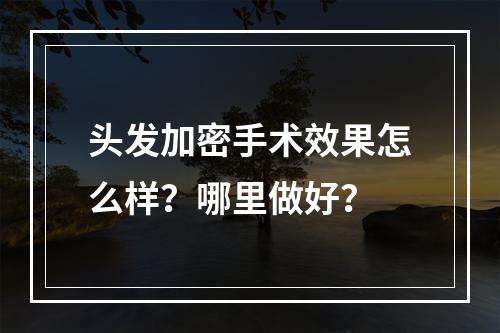 头发加密手术效果怎么样？哪里做好？